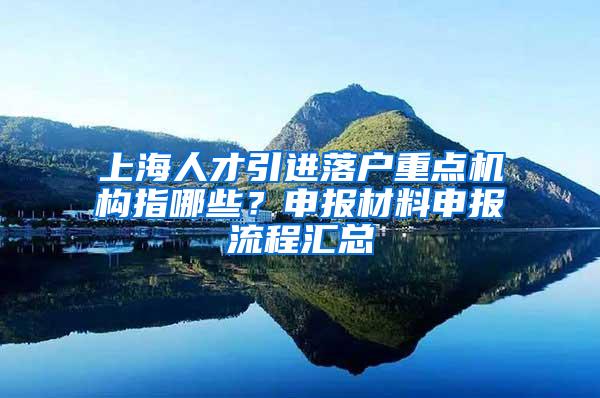 上海人才引进落户重点机构指哪些？申报材料申报流程汇总